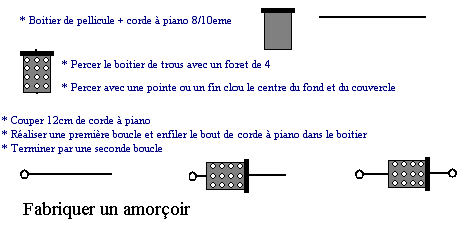 * Boitier de pellicule + corde à piano 8/10eme

* Percer le boitier de trous avec un foret de 4

* Percer avec une pointe ou un fin clou le centre du fond et du couvercle

* Couper 12cm de corde à piano
* Réaliser une première boucle et enfiler le bout de corde à piano dans le boitier
* Terminer par une seconde boucle

Fabriquer un amorçoir